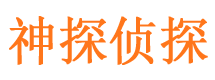 神探侦探